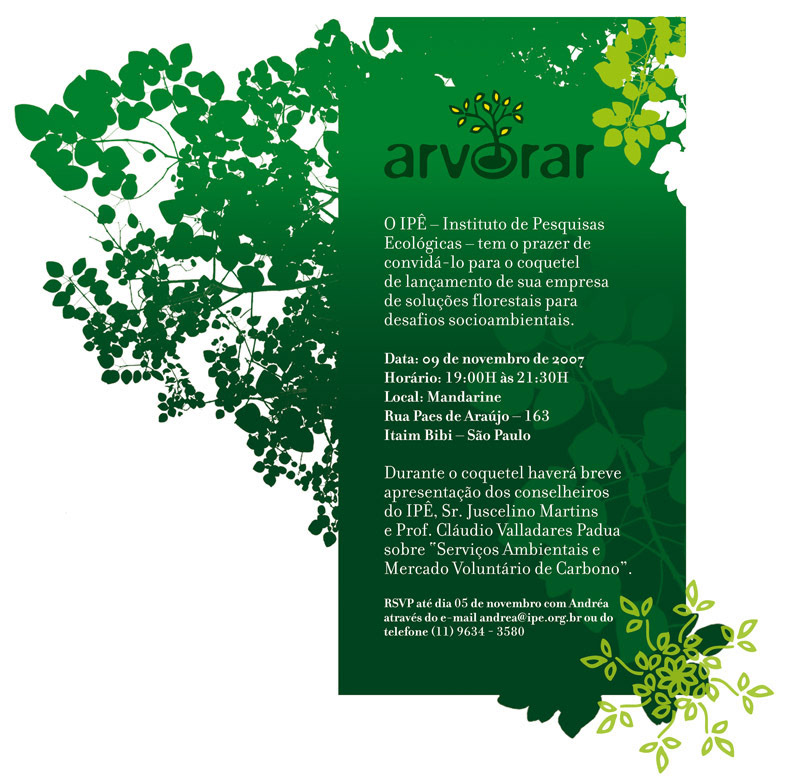 arvorar

O IPÊ – Instituto de Pesquisas Ecológicas – tem o prazer de convidá-lo para o coquetel de lançamento de sua empresa de soluções florestais para desafios socioambientais.

Data: 09 de novembro de 2007
Horário: 19:00H às 21:30H
Local: Mandarine
Rua Paes de Araújo – 163
Itaim Bibi – São Paulo

Durante o coquetel haverá breve apresentação dos conselheiros do IPÊ, Sr. Juscelino Martins e Prof. Cláudio Valladares Padua sobre "Serviços Ambientais e Mercado Voluntário de Carbono".

RSVP até dia 05 de novembro com Andréa através do e-mail andrea@ipe.org.br ou do telefone (11) 9634 - 3580